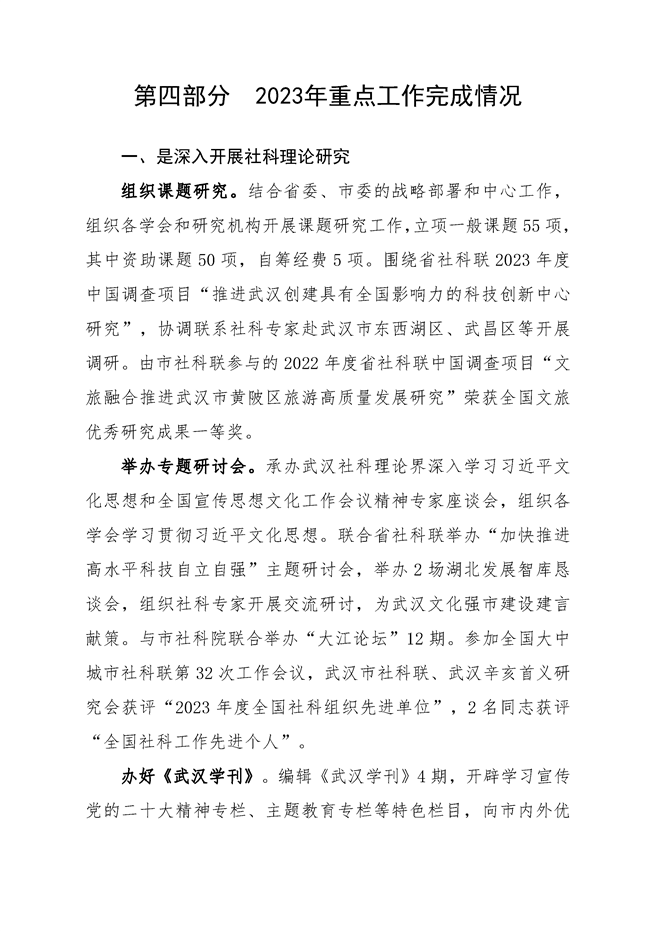 第四部分　2023年重点工作完成情况

一、是深入开展社科理论研究

组织课题研究。结合省委、市委的战略部署和中心工作，组织各学会和研究机构开展课题研究工作，立项一般课题55项，其中资助课题50项，自筹经费5项。围绕省社科联2023年度中国调查项目“推进武汉创建具有全国影响力的科技创新中心研究”，协调联系社科专家赴武汉市东西湖区、武昌区等开展调研。由市社科联参与的2022年度省社科联中国调查项目“文旅融合推进武汉市黄陂区旅游高质量发展研究”荣获全国文旅优秀研究成果一等奖。

举办专题研讨会。承办武汉社科理论界深入学习习近平文化思想和全国宣传思想文化工作会议精神专家座谈会，组织各学会学习贯彻习近平文化思想。联合省社科联举办“加快推进高水平科技自立自强”主题研讨会，举办2场湖北发展智库恳谈会，组织社科专家开展交流研讨，为武汉文化强市建设建言献策。与市社科院联合举办“大江论坛”12期。参加全国大中城市社科联第32次工作会议，武汉市社科联、武汉辛亥首义研究会获评“2023年度全国社科组织先进单位”，2名同志获评“全国社科工作先进个人”。

办好《武汉学刊》。编辑《武汉学刊》4期，开辟学习宣传党的二十大精神专栏、主题教育专栏等特色栏目，向市内外优